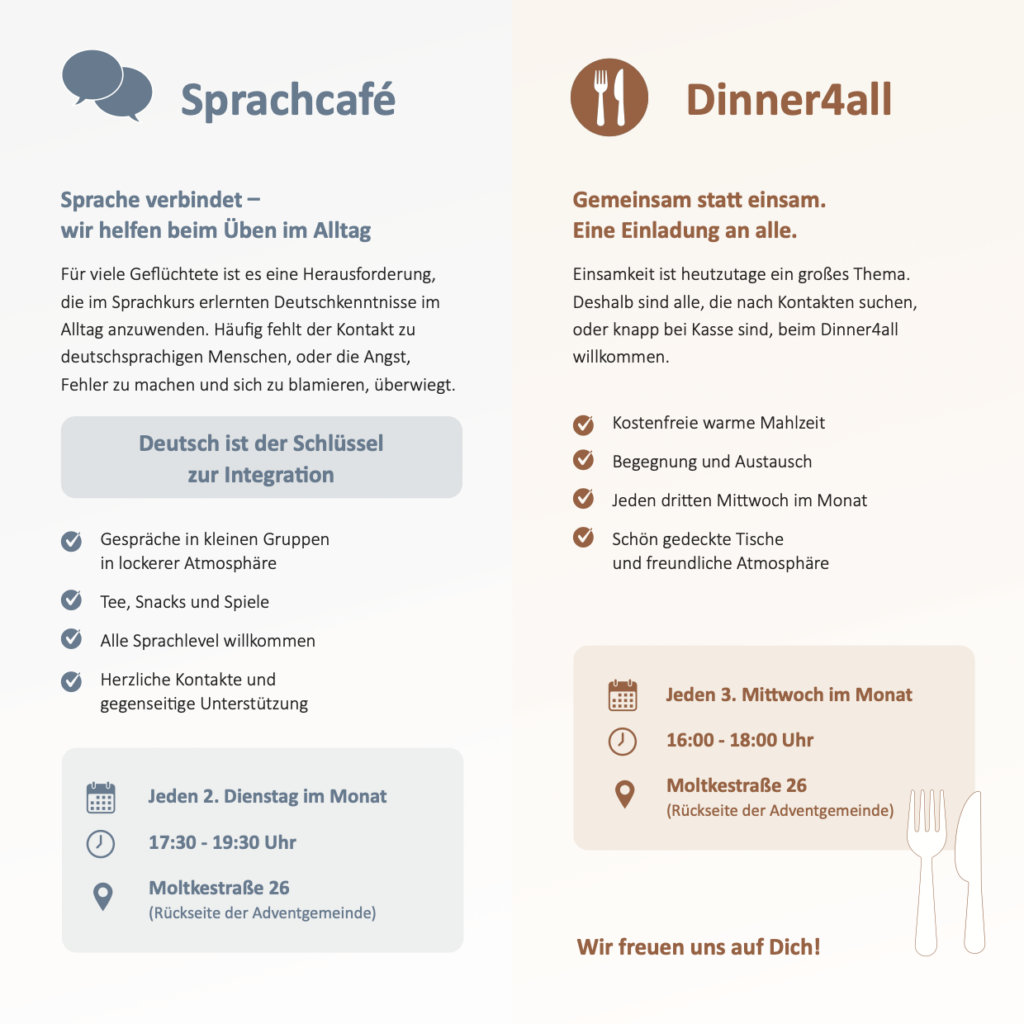 Sprachcafé

Sprache verbindet – wir helfen beim Üben im Alltag

Für viele Geflüchtete ist es eine Herausforderung, die im Sprachkurs erlernten Deutschkenntnisse im Alltag anzuwenden. Häufig fehlt der Kontakt zu deutschsprachigen Menschen, oder die Angst, Fehler zu machen und sich zu blamieren, überwiegt.

Deutsch ist der Schlüssel zur Integration

Gespräche in kleinen Gruppen in lockerer Atmosphäre

Tee, Snacks und Spiele

Alle Sprachlevel willkommen

Herzliche Kontakte und gegenseitige Unterstützung

Jeden 2. Dienstag im Monat

17:30 - 19:30 Uhr

Moltkestraße 26
(Rückseite der Adventgemeinde)

Dinner4all

Gemeinsam statt einsam. Eine Einladung an alle.

Einsamkeit ist heutzutage ein großes Thema. Deshalb sind alle, die nach Kontakten suchen, oder knapp bei Kasse sind, beim Dinner4all willkommen.

Kostenfreie warme Mahlzeit

Begegnung und Austausch

Jeden dritten Mittwoch im Monat

Schön gedeckte Tische und freundliche Atmosphäre

Jeden 3. Mittwoch im Monat

16:00 - 18:00 Uhr

Moltkestraße 26
(Rückseite der Adventgemeinde)

Wir freuen uns auf Dich!